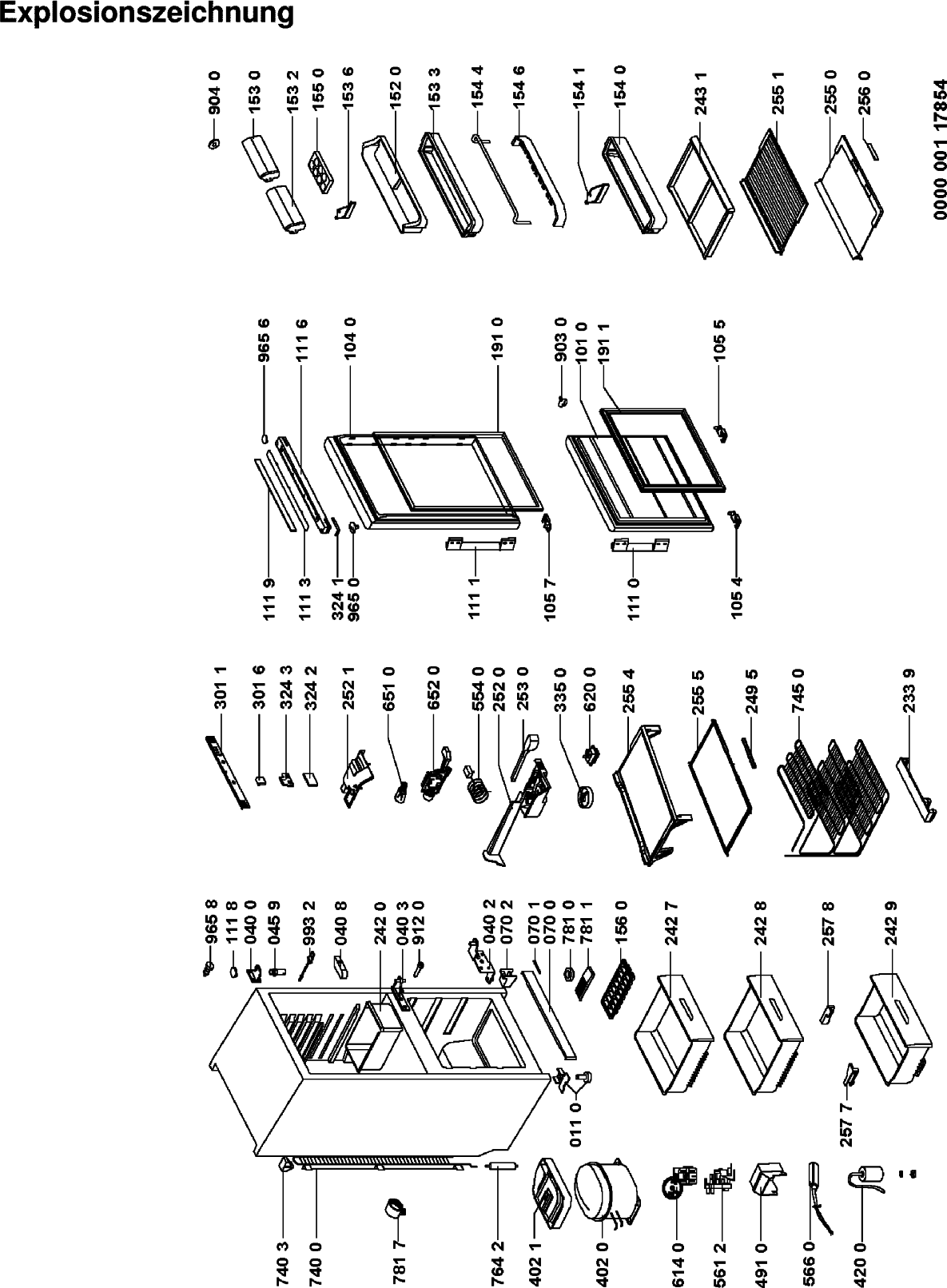 Explosionszeichnung

904 0
153 0
153 2
155 0
153 6
152 0
153 3
154 4
154 6
154 1
154 0
243 1
255 1
255 0
256 0
0000 001 17854

965 6
111 6
104 0
191 0
903 0
101 0
191 1
105 5
111 9
111 3
324 1
965 0
111 1
105 7
111 0
105 4

301 1
301 6
324 3
324 2
252 1
651 0
652 0
554 0
252 0
253 0
335 0
620 0
255 4
255 5
249 5
745 0
233 9

965 8
111 8
040 0
045 9
993 2
040 8
242 0
040 3
912 0
040 2
070 2
070 1
070 0
781 0
781 1
156 0
242 7
242 8
257 8
242 9
011 0
257 7

740 3
740 0
781 7
764 2
402 1
402 0
614 0
561 2
491 0
566 0
420 0